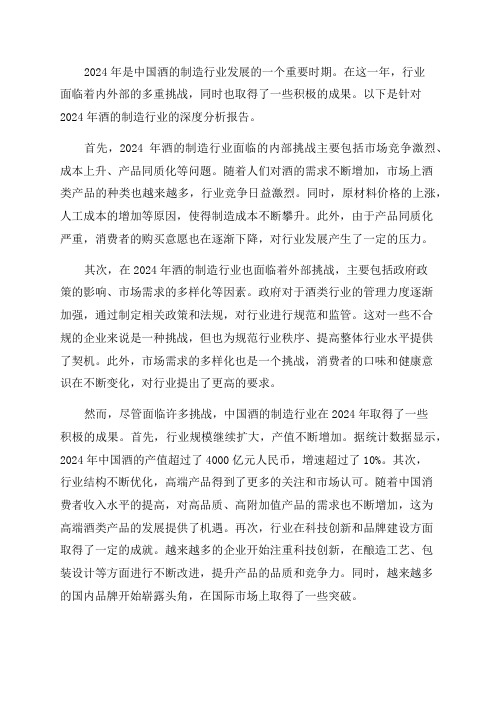 2024 年是中国酒的制造行业发展的一个重要时期。在这一年，行业面临着内外部的多重挑战，同时也取得了一些积极的成果。以下是针对 2024 年酒的制造行业的深度分析报告。

首先，2024 年酒的制造行业面临的内部挑战主要包括市场竞争激烈、成本上升、产品同质化等问题。随着人们对酒的需求不断增加，市场上酒类产品的种类也越来越多，行业竞争日益激烈。同时，原材料价格的上涨，人工成本的增加等原因，使得制造成本不断攀升。此外，由于产品同质化严重，消费者的购买意愿也在逐渐下降，对行业发展产生了一定的压力。

其次，在 2024 年酒的制造行业也面临着外部挑战，主要包括政府政策的影响、市场需求的多样化等因素。政府对于酒类行业的管理力度逐渐加强，通过制定相关政策和法规，对行业进行规范和监管。这对一些不合规的企业来说是一种挑战，但也为规范行业秩序、提高整体行业水平提供了契机。此外，市场需求的多样化也是一个挑战，消费者的口味和健康意识在不断变化，对行业提出了更高的要求。

然而，尽管面临许多挑战，中国酒的制造行业在 2024 年取得了一些积极的成果。首先，行业规模继续扩大，产值不断增加。据统计数据显示，2024 年中国酒的产值超过了 4000 亿元人民币，增速超过了 10%。其次，行业结构不断优化，高端产品得到了更多的关注和市场认可。随着中国消费者收入水平的提高，对高品质、高附加值产品的需求也不断增加，这为高端酒类产品的发展提供了机遇。再次，行业在科技创新和品牌建设方面取得了一定的成就。越来越多的企业开始注重科技创新，在酿造工艺、包装设计等方面进行不断改进，提升产品的品质和竞争力。同时，越来越多的国内品牌开始崭露头角，在国际市场上取得了一些突破。